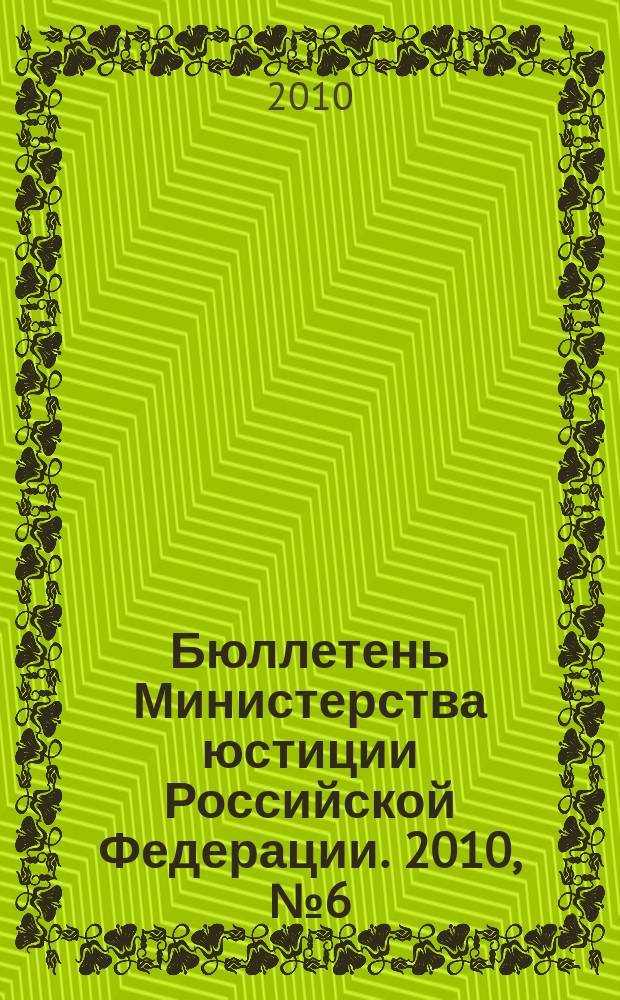 2010

Бюллетень Министерства юстиции Российской Федерации. 2010, №6